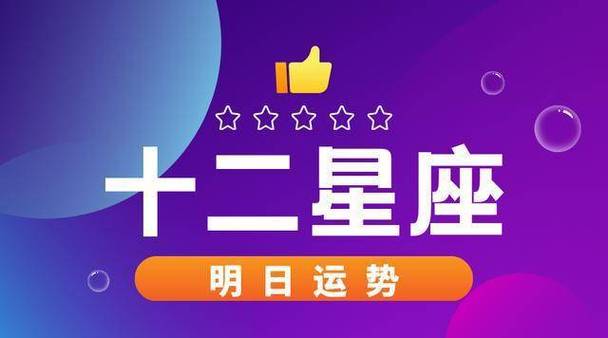 十二星座

明日运势